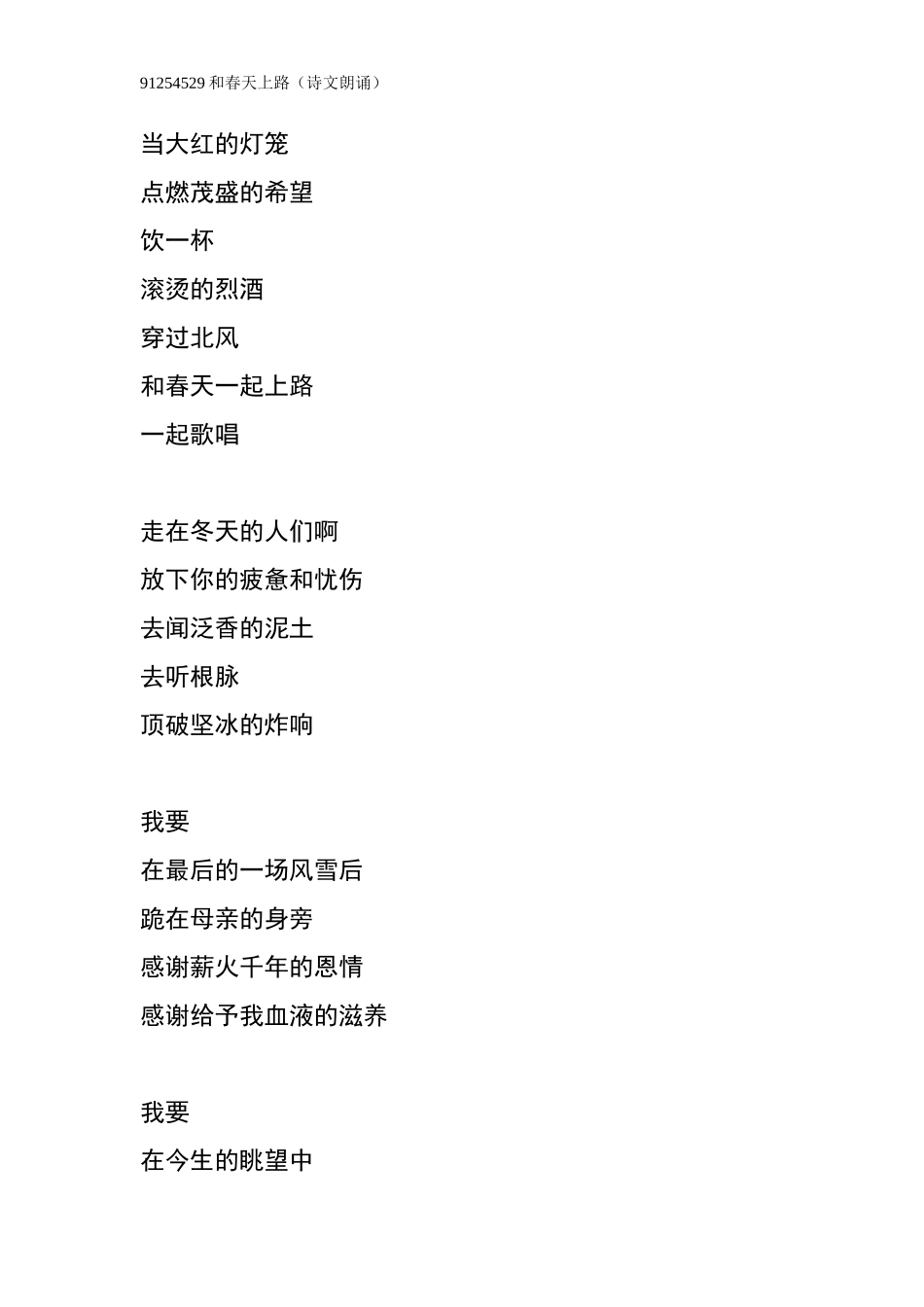 91254529 和春天上路（诗文朗诵）

当大红的灯笼
点燃茂盛的希望
饮一杯
滚烫的烈酒
穿过北风
和春天一起上路
一起歌唱

走在冬天的人们啊
放下你的疲惫和忧伤
去闻泛香的泥土
去听根脉
顶破坚冰的炸响

我要
在最后的一场风雪后
跪在母亲的身旁
感谢薪火千年的恩情
感谢给予我血液的滋养

我要
在今生的眺望中